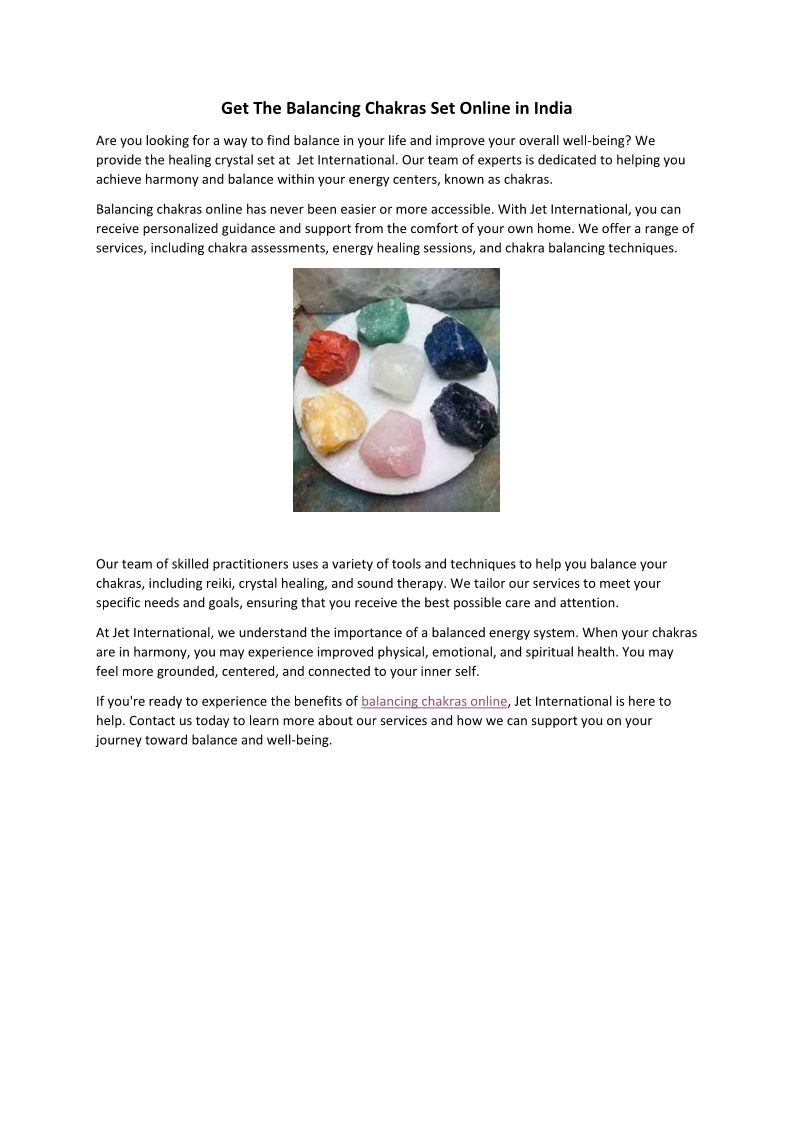 Get The Balancing Chakras Set Online in India

Are you looking for a way to find balance in your life and improve your overall well-being? We provide the healing crystal set at Jet International. Our team of experts is dedicated to helping you achieve harmony and balance within your energy centers, known as chakras.

Balancing chakras online has never been easier or more accessible. With Jet International, you can receive personalized guidance and support from the comfort of your own home. We offer a range of services, including chakra assessments, energy healing sessions, and chakra balancing techniques.

Our team of skilled practitioners uses a variety of tools and techniques to help you balance your chakras, including reiki, crystal healing, and sound therapy. We tailor our services to meet your specific needs and goals, ensuring that you receive the best possible care and attention.

At Jet International, we understand the importance of a balanced energy system. When your chakras are in harmony, you may experience improved physical, emotional, and spiritual health. You may feel more grounded, centered, and connected to your inner self.

If you're ready to experience the benefits of balancing chakras online, Jet International is here to help. Contact us today to learn more about our services and how we can support you on your journey toward balance and well-being.